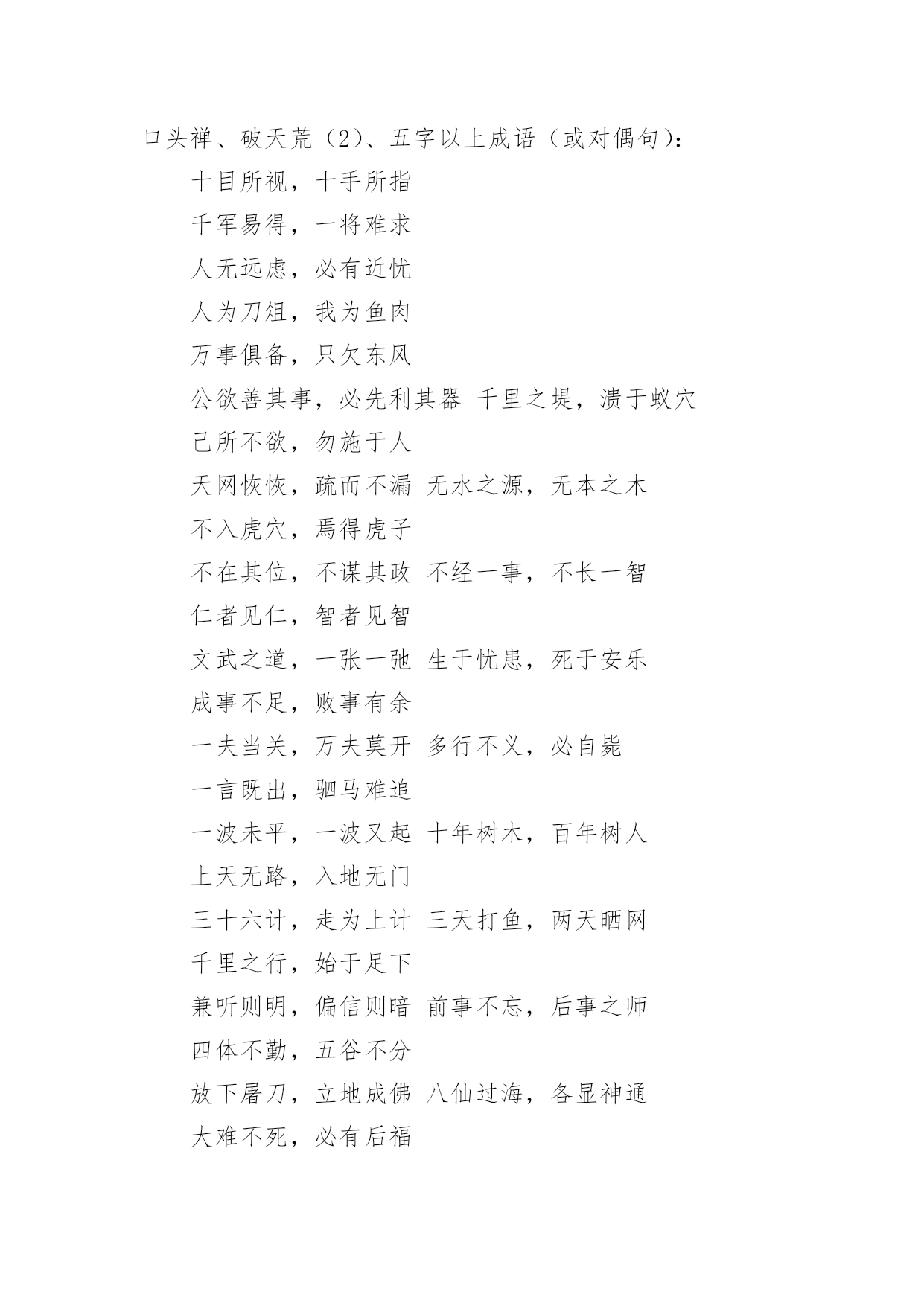 口头禅、破天荒（2）、五字以上成语（或对偶句）：

十目所视，十手所指

千军易得，一将难求

人无远虑，必有近忧

人为刀俎，我为鱼肉

万事俱备，只欠东风

公欲善其事，必先利其器 千里之堤，溃于蚁穴

己所不欲，勿施于人

天网恢恢，疏而不漏 无水之源，无本之木

不入虎穴，焉得虎子

不在其位，不谋其政 不经一事，不长一智

仁者见仁，智者见智

文武之道，一张一弛 生于忧患，死于安乐

成事不足，败事有余

一夫当关，万夫莫开 多行不义，必自毙

一言既出，驷马难追

一波未平，一波又起 十年树木，百年树人

上天无路，入地无门

三十六计，走为上计 三天打鱼，两天晒网

千里之行，始于足下

兼听则明，偏信则暗 前事不忘，后事之师

四体不勤，五谷不分

放下屠刀，立地成佛 八仙过海，各显神通

大难不死，必有后福